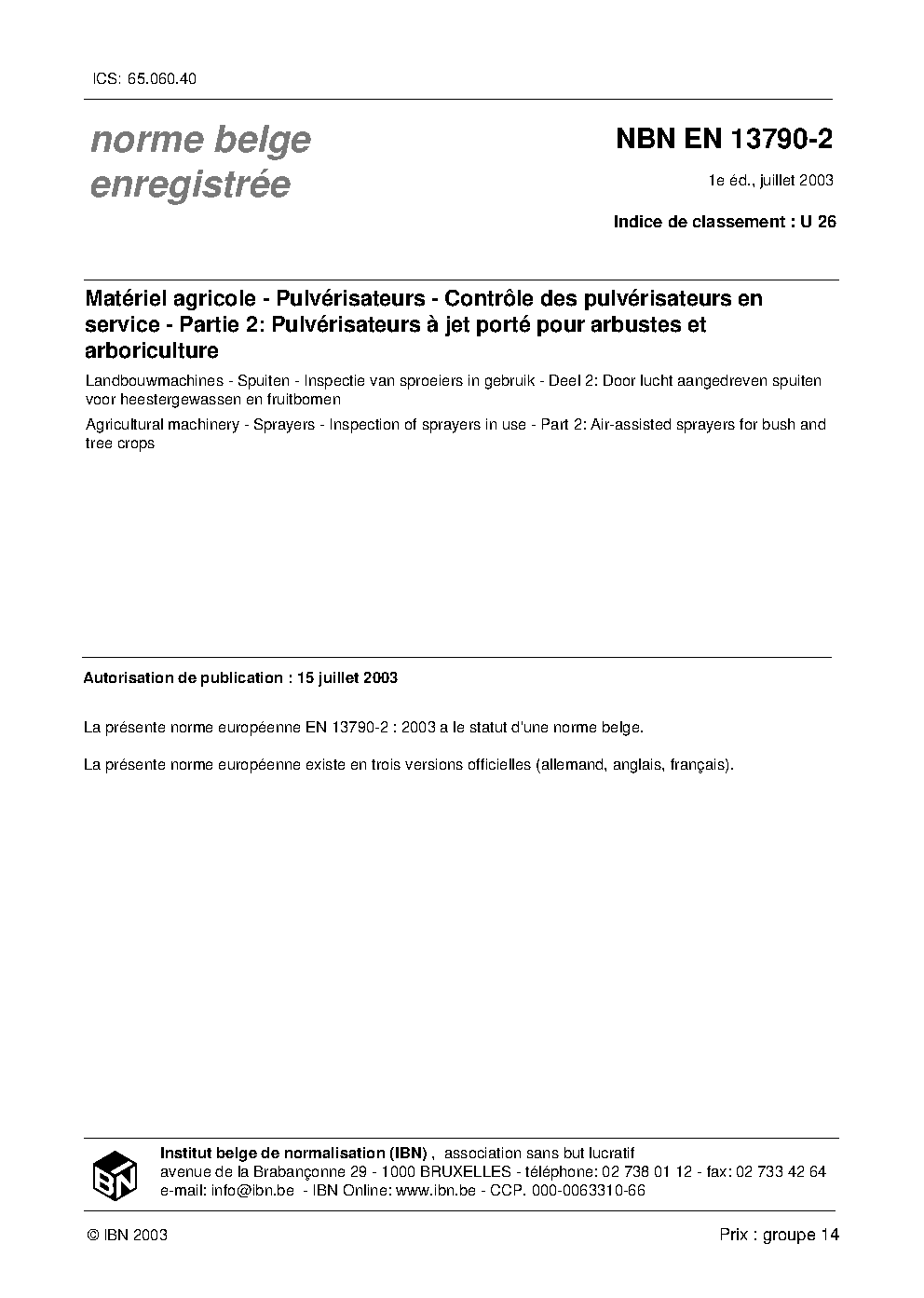 ICS: 65.060.40

norme belge enregistrée

NBN EN 13790-2

1e éd., juillet 2003

Indice de classement : U 26

Matériel agricole - Pulvérisateurs - Contrôle des pulvérisateurs en service - Partie 2: Pulvérisateurs à jet porté pour arbustes et arboriculture

Landbouwmachines - Spuiten - Inspectie van sproeiers in gebruik - Deel 2: Door lucht aangedreven spuiten voor heestergewassen en fruitbomen

Agricultural machinery - Sprayers - Inspection of sprayers in use - Part 2: Air-assisted sprayers for bush and tree crops

Autorisation de publication : 15 juillet 2003

La présente norme européenne EN 13790-2 : 2003 a le statut d'une norme belge.

La présente norme européenne existe en trois versions officielles (allemand, anglais, français).

IBN

Institut belge de normalisation (IBN) , association sans but lucratif
avenue de la Brabançonne 29 - 1000 BRUXELLES - téléphone: 02 738 01 12 - fax: 02 733 42 64
e-mail: info@ibn.be - IBN Online: www.ibn.be - CCP. 000-0063310-66

© IBN 2003

Prix : groupe 14